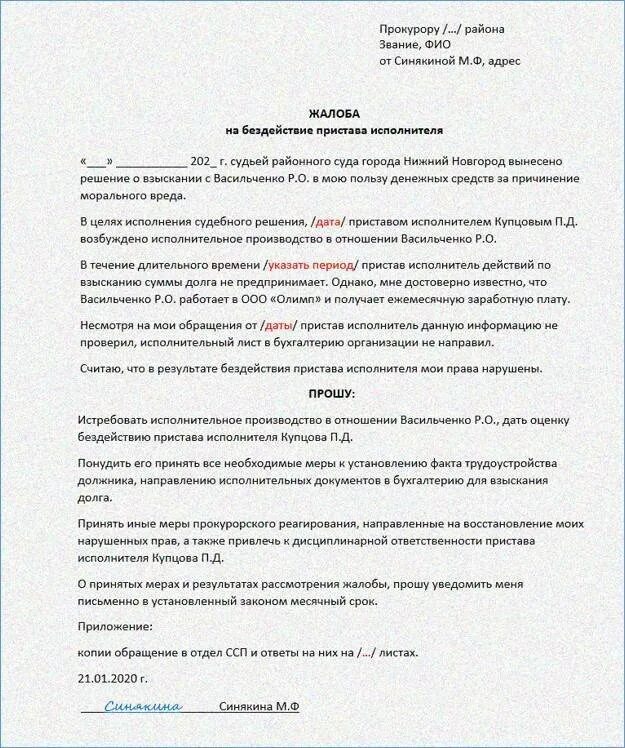 Прокурору /…/ района
Звание, ФИО
от Синякиной М.Ф, адрес

ЖАЛОБА
на бездействие пристава исполнителя

«___» ___________ 202_ г. судьей районного суда города Нижний Новгород вынесено решение о взыскании с Васильченко Р.О. в мою пользу денежных средств за причинение морального вреда.

В целях исполнения судебного решения, /дата/ приставом исполнителем Купцовым П.Д. возбуждено исполнительное производство в отношении Васильченко Р.О.

В течение длительного времени /указать период/ пристав исполнитель действий по взысканию суммы долга не предпринимает. Однако, мне достоверно известно, что Васильченко Р.О. работает в ООО «Олимп» и получает ежемесячную заработную плату.

Несмотря на мои обращения от /даты/ пристав исполнитель данную информацию не проверил, исполнительный лист в бухгалтерию организации не направил.

Считаю, что в результате бездействия пристава исполнителя мои права нарушены.

ПРОШУ:

Истребовать исполнительное производство в отношении Васильченко Р.О., дать оценку бездействию пристава исполнителя Купцова П.Д.

Понудить его принять все необходимые меры к установлению факта трудоустройства должника, направлению исполнительных документов в бухгалтерию для взыскания долга.

Принять иные меры прокурорского реагирования, направленные на восстановление моих нарушенных прав, а также привлечь к дисциплинарной ответственности пристава исполнителя Купцова П.Д.

О принятых мерах и результатах рассмотрения жалобы, прошу уведомить меня письменно в установленный законом месячный срок.

Приложение:

копии обращение в отдел ССП и ответы на них на /…/ листах.

21.01.2020 г.

Синякина Синякина М.Ф